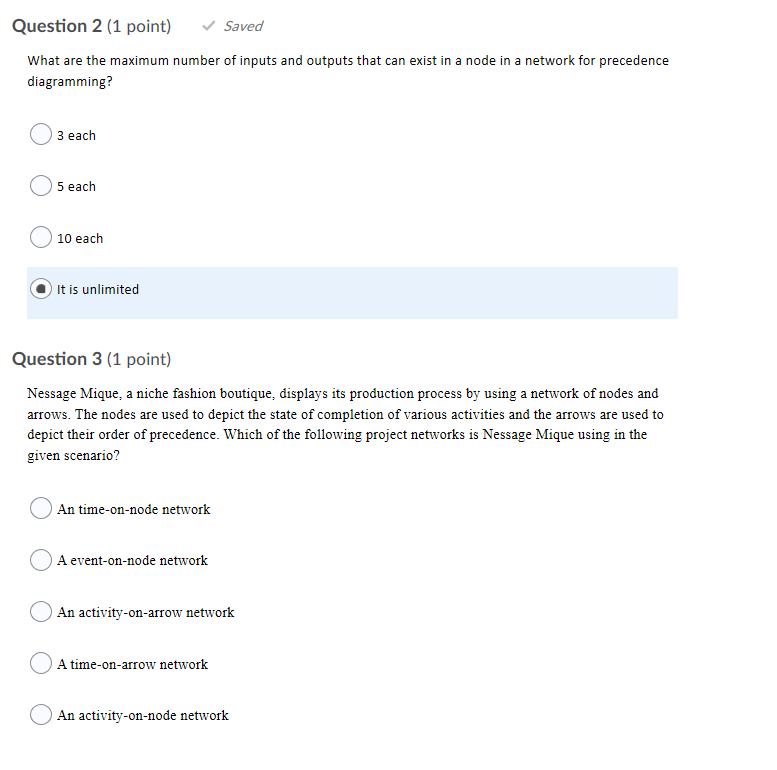 Question 2 (1 point) ✓ Saved

What are the maximum number of inputs and outputs that can exist in a node in a network for precedence diagramming?

3 each

5 each

10 each

It is unlimited

Question 3 (1 point)

Nessage Mique, a niche fashion boutique, displays its production process by using a network of nodes and arrows. The nodes are used to depict the state of completion of various activities and the arrows are used to depict their order of precedence. Which of the following project networks is Nessage Mique using in the given scenario?

An time-on-node network

A event-on-node network

An activity-on-arrow network

A time-on-arrow network

An activity-on-node network